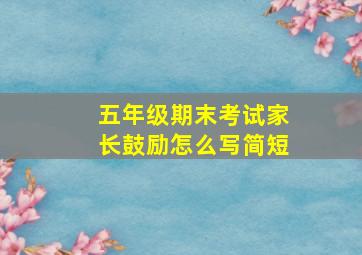 五年级期末考试家长鼓励怎么写简短